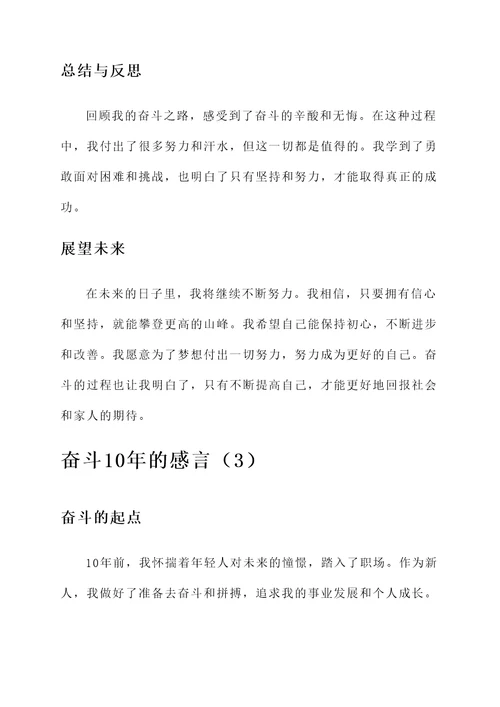 总结与反思

回顾我的奋斗之路，感受到了奋斗的辛酸和无悔。在这种过程中，我付出了很多努力和汗水，但这一切都是值得的。我学到了勇敢面对困难和挑战，也明白了只有坚持和努力，才能取得真正的成功。

展望未来

在未来的日子里，我将继续不断努力。我相信，只要拥有信心和坚持，就能攀登更高的山峰。我希望自己能保持初心，不断进步和改善。我愿意为了梦想付出一切努力，努力成为更好的自己。奋斗的过程也让我明白了，只有不断提高自己，才能更好地回报社会和家人的期待。

奋斗10年的感言（3）

奋斗的起点

10年前，我怀揣着年轻人对未来的憧憬，踏入了职场。作为新人，我做好了准备去奋斗和拼搏，追求我的事业发展和个人成长。